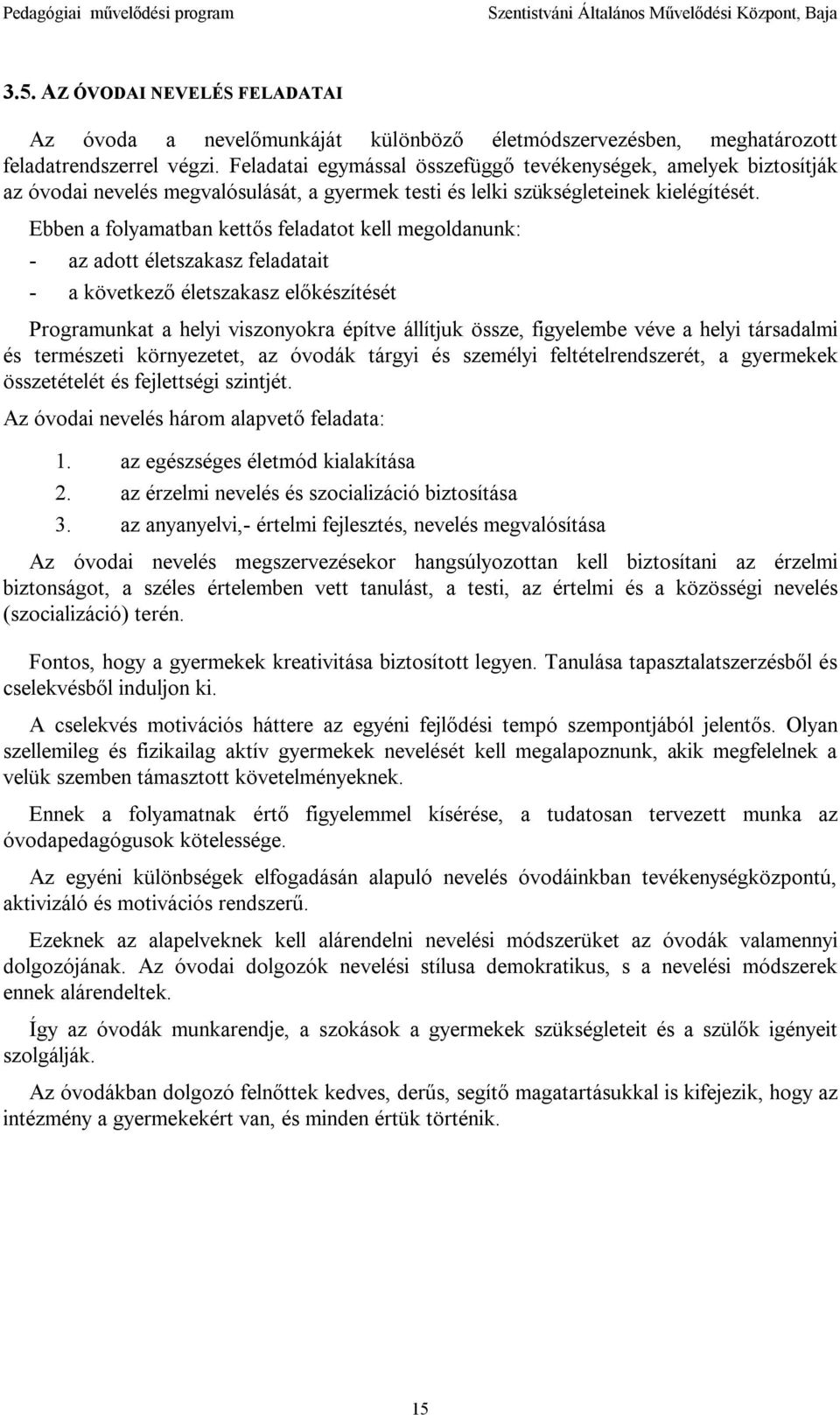 Pedagógiai művelődési program Szentistváni Általános Művelődési Központ, Baja

3.5. AZ ÓVODAI NEVELÉS FELADATAI

Az óvoda a nevelőmunkáját különböző életmódszervezésben, meghatározott feladatrendszerrel végzi. Feladatai egymással összefüggő tevékenységek, amelyek biztosítják az óvodai nevelés megvalósulását, a gyermek testi és lelki szükségleteinek kielégítését.

Ebben a folyamatban kettős feladatot kell megoldanunk:
- az adott életszakasz feladatait
- a következő életszakasz előkészítését

Programunkat a helyi viszonyokra építve állítjuk össze, figyelembe véve a helyi társadalmi és természeti környezetet, az óvodák tárgyi és személyi feltételrendszerét, a gyermekek összetételét és fejlettségi szintjét.

Az óvodai nevelés három alapvető feladata:
1. az egészséges életmód kialakítása
2. az érzelmi nevelés és szocializáció biztosítása
3. az anyanyelvi,- értelmi fejlesztés, nevelés megvalósítása

Az óvodai nevelés megszervezésekor hangsúlyozottan kell biztosítani az érzelmi biztonságot, a széles értelemben vett tanulást, a testi, az értelmi és a közösségi nevelés (szocializáció) terén.

Fontos, hogy a gyermekek kreativitása biztosított legyen. Tanulása tapasztalatszerzésből és cselekvésből induljon ki.

A cselekvés motivációs háttere az egyéni fejlődési tempó szempontjából jelentős. Olyan szellemileg és fizikailag aktív gyermekek nevelését kell megalapoznunk, akik megfelelnek a velük szemben támasztott követelményeknek.

Ennek a folyamatnak értő figyelemmel kísérése, a tudatosan tervezett munka az óvodapedagógusok kötelessége.

Az egyéni különbségek elfogadásán alapuló nevelés óvodáinkban tevékenységközpontú, aktivizáló és motivációs rendszerű.

Ezeknek az alapelveknek kell alárendelni nevelési módszerüket az óvodák valamennyi dolgozójának. Az óvodai dolgozók nevelési stílusa demokratikus, s a nevelési módszerek ennek alárendeltek.

Így az óvodák munkarendje, a szokások a gyermekek szükségleteit és a szülők igényeit szolgálják.

Az óvodákban dolgozó felnőttek kedves, derűs, segítő magatartásukkal is kifejezik, hogy az intézmény a gyermekekért van, és minden értük történik.

15